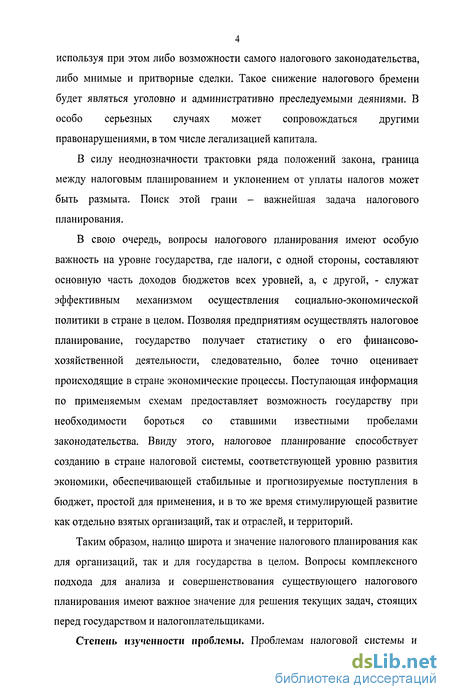 4

используя при этом либо возможности самого налогового законодательства, либо мнимые и притворные сделки. Такое снижение налогового бремени будет являться уголовно и административно преследуемыми деяниями. В особо серьезных случаях может сопровождаться другими правонарушениями, в том числе легализацией капитала.

В силу неоднозначности трактовки ряда положений закона, граница между налоговым планированием и уклонением от уплаты налогов может быть размыта. Поиск этой грани – важнейшая задача налогового планирования.

В свою очередь, вопросы налогового планирования имеют особую важность на уровне государства, где налоги, с одной стороны, составляют основную часть доходов бюджетов всех уровней, а, с другой, - служат эффективным механизмом осуществления социально-экономической политики в стране в целом. Позволяя предприятиям осуществлять налоговое планирование, государство получает статистику о его финансово-хозяйственной деятельности, следовательно, более точно оценивает происходящие в стране экономические процессы. Поступающая информация по применяемым схемам предоставляет возможность государству при необходимости бороться со ставшими известными пробелами законодательства. Ввиду этого, налоговое планирование способствует созданию в стране налоговой системы, соответствующей уровню развития экономики, обеспечивающей стабильные и прогнозируемые поступления в бюджет, простой для применения, и в то же время стимулирующей развитие как отдельно взятых организаций, так и отраслей, и территорий.

Таким образом, налицо широта и значение налогового планирования как для организаций, так и для государства в целом. Вопросы комплексного подхода для анализа и совершенствования существующего налогового планирования имеют важное значение для решения текущих задач, стоящих перед государством и налогоплательщиками.

Степень изученности проблемы. Проблемам налоговой системы и

dsLib.net
библиотека диссертаций